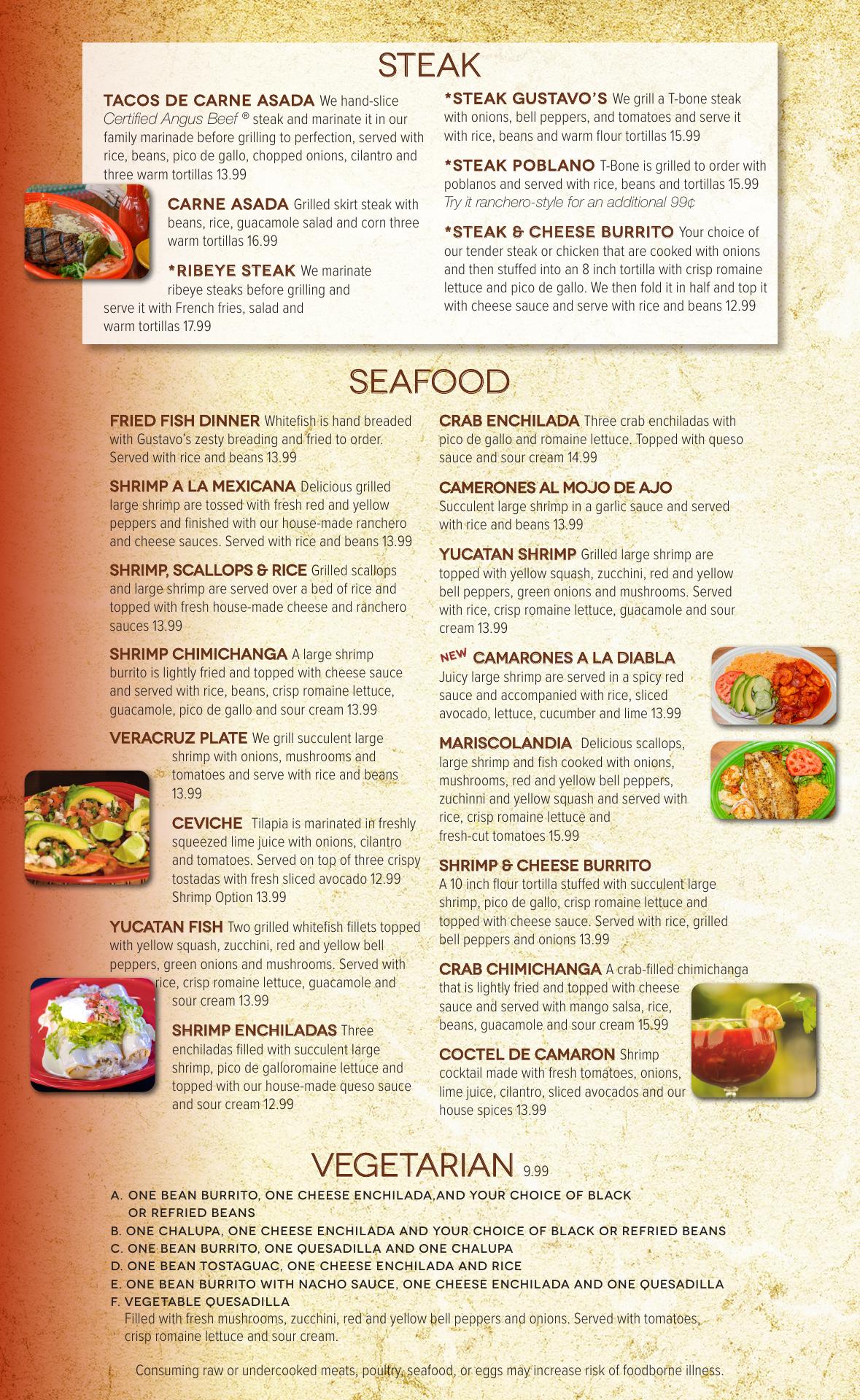 STEAK

TACOS DE CARNE ASADA We hand-slice Certified Angus Beef ® steak and marinate it in our family marinade before grilling to perfection, served with rice, beans, pico de gallo, chopped onions, cilantro and three warm tortillas 13.99

CARNE ASADA Grilled skirt steak with beans, rice, guacamole salad and corn three warm tortillas 16.99

*RIBEYE STEAK We marinate ribeye steaks before grilling and serve it with French fries, salad and warm tortillas 17.99

*STEAK GUSTAVO'S We grill a T-bone steak with onions, bell peppers, and tomatoes and serve it with rice, beans and warm flour tortillas 15.99

*STEAK POBLANO T-Bone is grilled to order with poblanos and served with rice, beans and tortillas 15.99 Try it ranchero-style for an additional 99¢

*STEAK & CHEESE BURRITO Your choice of our tender steak or chicken that are cooked with onions and then stuffed into an 8 inch tortilla with crisp romaine lettuce and pico de gallo. We then fold it in half and top it with cheese sauce and serve with rice and beans 12.99

SEAFOOD

FRIED FISH DINNER Whitefish is hand breaded with Gustavo's zesty breading and fried to order. Served with rice and beans 13.99

SHRIMP A LA MEXICANA Delicious grilled large shrimp are tossed with fresh red and yellow peppers and finished with our house-made ranchero and cheese sauces. Served with rice and beans 13.99

SHRIMP, SCALLOPS & RICE Grilled scallops and large shrimp are served over a bed of rice and topped with fresh house-made cheese and ranchero sauces 13.99

SHRIMP CHIMICHANGA A large shrimp burrito is lightly fried and topped with cheese sauce and served with rice, beans, crisp romaine lettuce, guacamole, pico de gallo and sour cream 13.99

VERACRUZ PLATE We grill succulent large shrimp with onions, mushrooms and tomatoes and serve with rice and beans 13.99

CEVICHE Tilapia is marinated in freshly squeezed lime juice with onions, cilantro and tomatoes. Served on top of three crispy tostadas with fresh sliced avocado 12.99 Shrimp Option 13.99

YUCATAN FISH Two grilled whitefish fillets topped with yellow squash, zucchini, red and yellow bell peppers, green onions and mushrooms. Served with rice, crisp romaine lettuce, guacamole and sour cream 13.99

SHRIMP ENCHILADAS Three enchiladas filled with succulent large shrimp, pico de galloromaine lettuce and topped with our house-made queso sauce and sour cream 12.99

CRAB ENCHILADA Three crab enchiladas with pico de gallo and romaine lettuce. Topped with queso sauce and sour cream 14.99

CAMERONES AL MOJO DE AJO
Succulent large shrimp in a garlic sauce and served with rice and beans 13.99

YUCATAN SHRIMP Grilled large shrimp are topped with yellow squash, zucchini, red and yellow bell peppers, green onions and mushrooms. Served with rice, crisp romaine lettuce, guacamole and sour cream 13.99

NEW CAMARONES A LA DIABLA
Juicy large shrimp are served in a spicy red sauce and accompanied with rice, sliced avocado, lettuce, cucumber and lime 13.99

MARISCOLANDIA Delicious scallops, large shrimp and fish cooked with onions, mushrooms, red and yellow bell peppers, zuchinni and yellow squash and served with rice, crisp romaine lettuce and fresh-cut tomatoes 15.99

SHRIMP & CHEESE BURRITO
A 10 inch flour tortilla stuffed with succulent large shrimp, pico de gallo, crisp romaine lettuce and topped with cheese sauce. Served with rice, grilled bell peppers and onions 13.99

CRAB CHIMICHANGA A crab-filled chimichanga that is lightly fried and topped with cheese sauce and served with mango salsa, rice, beans, guacamole and sour cream 15.99

COCTEL DE CAMARON Shrimp cocktail made with fresh tomatoes, onions, lime juice, cilantro, sliced avocados and our house spices 13.99

VEGETARIAN 9.99
A. ONE BEAN BURRITO, ONE CHEESE ENCHILADA,AND YOUR CHOICE OF BLACK OR REFRIED BEANS
B. ONE CHALUPA, ONE CHEESE ENCHILADA AND YOUR CHOICE OF BLACK OR REFRIED BEANS
C. ONE BEAN BURRITO, ONE QUESADILLA AND ONE CHALUPA
D. ONE BEAN TOSTAGUAC, ONE CHEESE ENCHILADA AND RICE
E. ONE BEAN BURRITO WITH NACHO SAUCE, ONE CHEESE ENCHILADA AND ONE QUESADILLA
F. VEGETABLE QUESADILLA
Filled with fresh mushrooms, zucchini, red and yellow bell peppers and onions. Served with tomatoes, crisp romaine lettuce and sour cream.

Consuming raw or undercooked meats, poultry, seafood, or eggs may increase risk of foodborne illness.